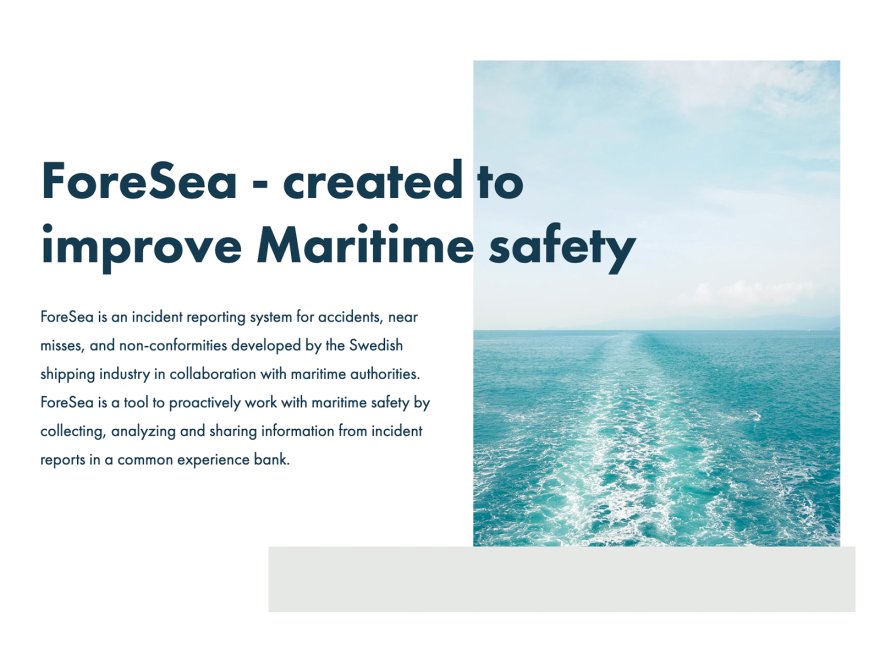 ForeSea - created to improve Maritime safety

ForeSea is an incident reporting system for accidents, near misses, and non-conformities developed by the Swedish shipping industry in collaboration with maritime authorities. ForeSea is a tool to proactively work with maritime safety by collecting, analyzing and sharing information from incident reports in a common experience bank.